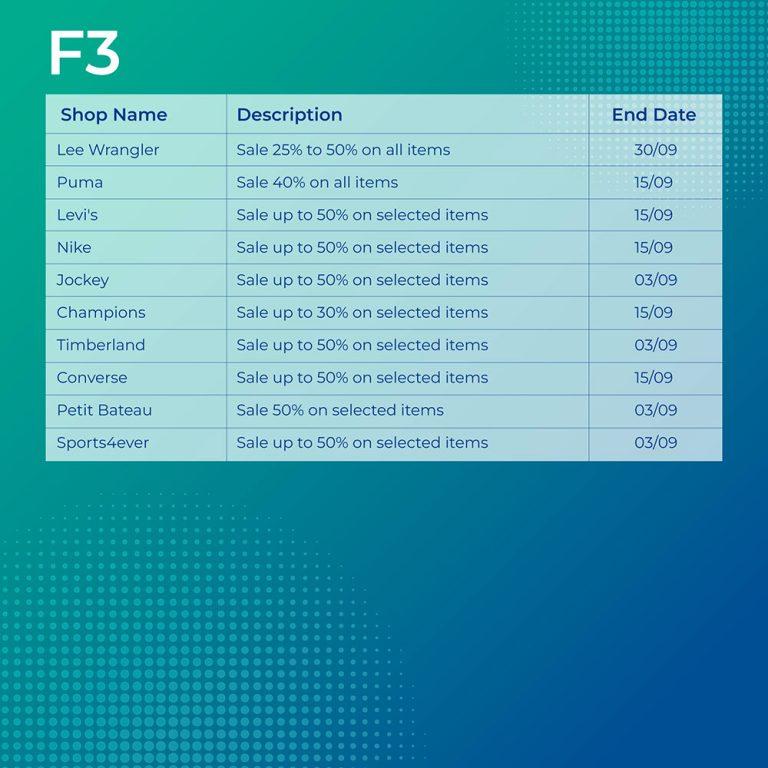 F3

| Shop Name | Description | End Date |
|---|---|---|
| Lee Wrangler | Sale 25% to 50% on all items | 30/09 |
| Puma | Sale 40% on all items | 15/09 |
| Levi's | Sale up to 50% on selected items | 15/09 |
| Nike | Sale up to 50% on selected items | 15/09 |
| Jockey | Sale up to 50% on selected items | 03/09 |
| Champions | Sale up to 30% on selected items | 15/09 |
| Timberland | Sale up to 50% on selected items | 03/09 |
| Converse | Sale up to 50% on selected items | 15/09 |
| Petit Bateau | Sale 50% on selected items | 03/09 |
| Sports4ever | Sale up to 50% on selected items | 03/09 |